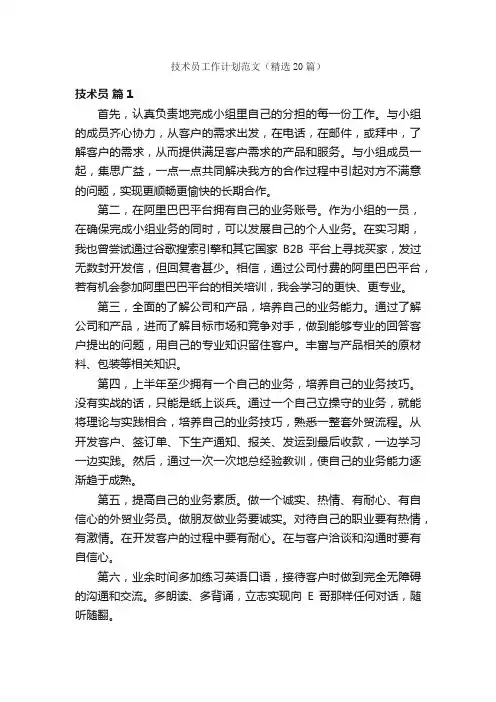 技术员工作计划范文（精选20篇）

技术员 篇1

首先，认真负责地完成小组里自己的分担的每一份工作。与小组的成员齐心协力，从客户的需求出发，在电话，在邮件，或拜中，了解客户的需求，从而提供满足客户需求的产品和服务。与小组成员一起，集思广益，一点一点共同解决我方的合作过程中引起对方不满意的问题，实现更顺畅更愉快的长期合作。

第二，在阿里巴巴平台拥有自己的业务账号。作为小组的一员，在确保完成小组业务的同时，可以发展自己的个人业务。在实习期，我也曾尝试通过谷歌搜索引擎和其它国家 B2B 平台上寻找买家，发过无数封开发信，但回复者甚少。相信，通过公司付费的阿里巴巴平台，若有机会参加阿里巴巴平台的相关培训，我会学习的更快、更专业。

第三，全面的了解公司和产品，培养自己的业务能力。通过了解公司和产品，进而了解目标市场和竞争对手，做到能够专业的回答客户提出的问题，用自己的专业知识留住客户。丰富与产品相关的原材料、包装等相关知识。

第四，上半年至少拥有一个自己的业务，培养自己的业务技巧。没有实战的话，只能是纸上谈兵。通过一个自己立操守的业务，就能将理论与实践相合，培养自己的业务技巧，熟悉一整套外贸流程。从开发客户、签订单、下生产通知、报关、发运到最后收款，一边学习一边实践。然后，通过一次一次地总经验教训，使自己的业务能力逐渐趋于成熟。

第五，提高自己的业务素质。做一个诚实、热情、有耐心、有自信心的外贸业务员。做朋友做业务要诚实。对待自己的职业要有热情，有激情。在开发客户的过程中要有耐心。在与客户洽谈和沟通时要有自信心。

第六，业余时间多加练习英语口语，接待客户时做到完全无障碍的沟通和交流。多朗读、多背诵，立志实现向 E 哥那样任何对话，随听随翻。